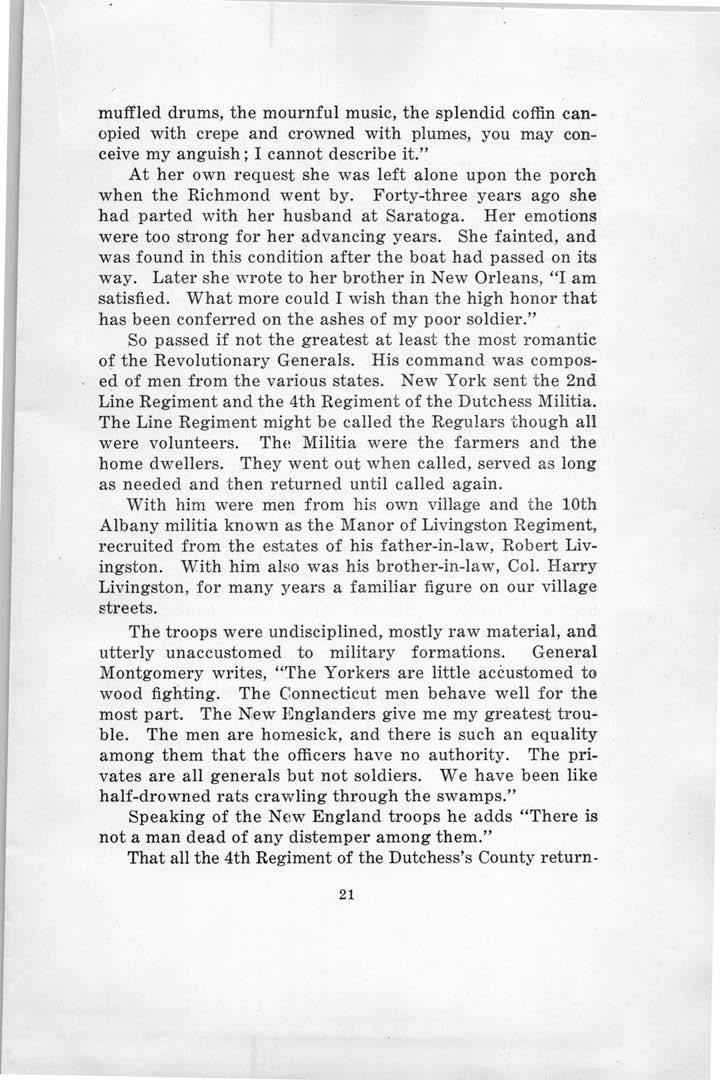 muffled drums, the mournful music, the splendid coffin canopied with crepe and crowned with plumes, you may conceive my anguish; I cannot describe it."

At her own request she was left alone upon the porch when the Richmond went by. Forty-three years ago she had parted with her husband at Saratoga. Her emotions were too strong for her advancing years. She fainted, and was found in this condition after the boat had passed on its way. Later she wrote to her brother in New Orleans, "I am satisfied. What more could I wish than the high honor that has been conferred on the ashes of my poor soldier."

So passed if not the greatest at least the most romantic of the Revolutionary Generals. His command was composed of men from the various states. New York sent the 2nd Line Regiment and the 4th Regiment of the Dutchess Militia. The Line Regiment might be called the Regulars though all were volunteers. The Militia were the farmers and the home dwellers. They went out when called, served as long as needed and then returned until called again.

With him were men from his own village and the 10th Albany militia known as the Manor of Livingston Regiment, recruited from the estates of his father-in-law, Robert Livingston. With him also was his brother-in-law, Col. Harry Livingston, for many years a familiar figure on our village streets.

The troops were undisciplined, mostly raw material, and utterly unaccustomed to military formations. General Montgomery writes, "The Yorkers are little accustomed to wood fighting. The Connecticut men behave well for the most part. The New Englanders give me my greatest trouble. The men are homesick, and there is such an equality among them that the officers have no authority. The privates are all generals but not soldiers. We have been like half-drowned rats crawling through the swamps."

Speaking of the New England troops he adds "There is not a man dead of any distemper among them."

That all the 4th Regiment of the Dutchess's County return-

21